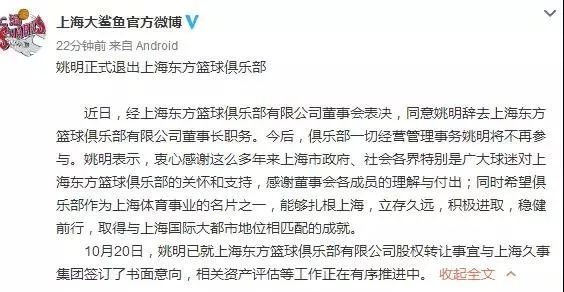 上海大鲨鱼官方微博

22分钟前 来自 Android

姚明正式退出上海东方篮球俱乐部

近日，经上海东方篮球俱乐部有限公司董事会表决，同意姚明辞去上海东方篮球俱乐部有限公司董事长职务。今后，俱乐部一切经营管理事务姚明将不再参与。姚明表示，衷心感谢这么多年来上海市政府、社会各界特别是广大球迷对上海东方篮球俱乐部的关怀和支持，感谢董事会各成员的理解与付出；同时希望俱乐部作为上海体育事业的名片之一，能够扎根上海，立存久远，积极进取，稳健前行，取得与上海国际大都市地位相匹配的成就。

10月20日，姚明已就上海东方篮球俱乐部有限公司股权转让事宜与上海久事集团签订了书面意向，相关资产评估等工作正在有序推进中。 收起全文